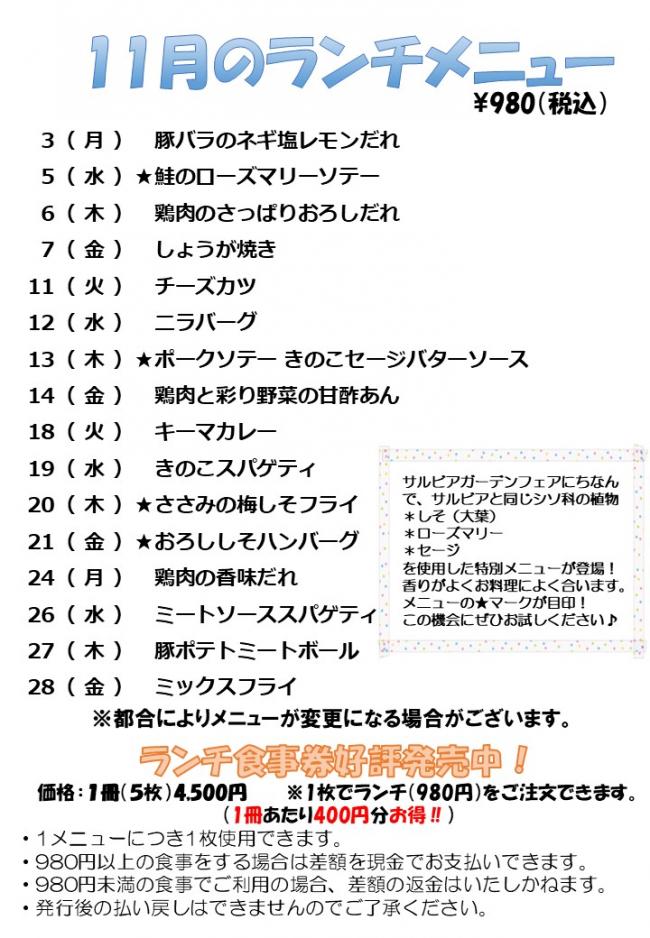 11月のランチメニュー
¥980(税込)

3（月）　豚バラのネギ塩レモンだれ
5（水）★鮭のローズマリーソテー
6（木）　鶏肉のさっぱりおろしだれ
7（金）　しょうが焼き
11（火）　チーズカツ
12（水）　ニラバーグ
13（木）★ポークソテー きのこセージバターソース
14（金）　鶏肉と彩り野菜の甘酢あん
18（火）　キーマカレー
19（水）　きのこスパゲティ
20（木）★ささみの梅しそフライ
21（金）★おろししそハンバーグ
24（月）　鶏肉の香味だれ
26（水）　ミートソーススパゲティ
27（木）　豚ポテトミートボール
28（金）　ミックスフライ

サルビアガーデンフェアにちなんで、サルビアと同じシソ科の植物
＊しそ（大葉）
＊ローズマリー
＊セージ
を使用した特別メニューが登場！
香りがよくお料理によく合います。
メニューの★マークが目印！
この機会にぜひお試しください♪

※都合によりメニューが変更になる場合がございます。

ランチ食事券好評発売中！
価格：1冊(5枚)4,500円　※1枚でランチ(980円)をご注文できます。
(1冊あたり400円分お得!!)
・1メニューにつき1枚使用できます。
・980円以上の食事をする場合は差額を現金でお支払いできます。
・980円未満の食事でご利用の場合、差額の返金はいたしかねます。
・発行後の払い戻しはできませんのでご了承ください。